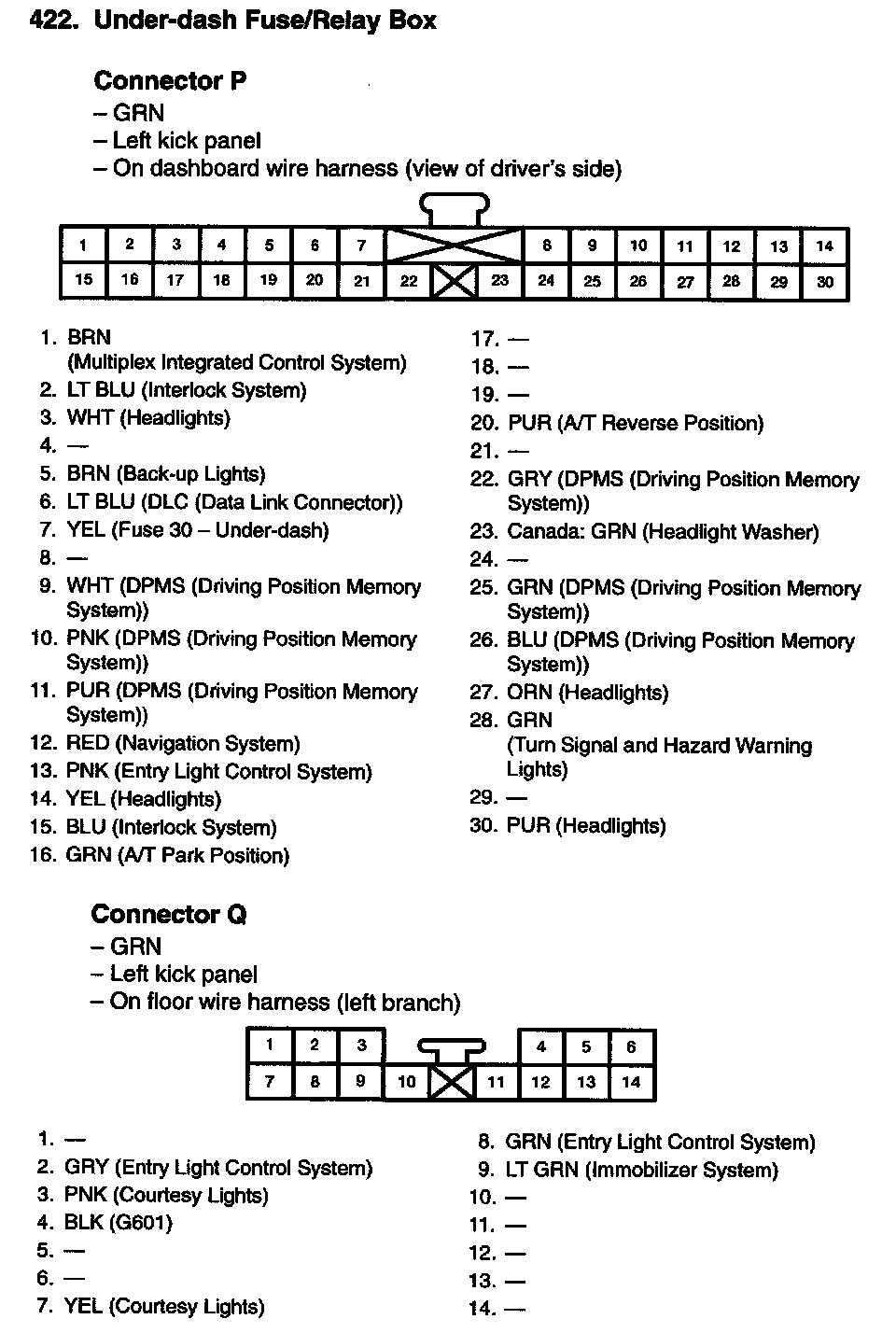 422. Under-dash Fuse/Relay Box

Connector P
– GRN
– Left kick panel
– On dashboard wire harness (view of driver's side)

| 1 | 2 | 3 | 4 | 5 | 6 | 7 | | | 8 | 9 | 10 | 11 | 12 | 13 | 14 |
|---|---|---|---|---|---|---|---|---|---|---|---|---|---|---|---|
| 15 | 16 | 17 | 18 | 19 | 20 | 21 | 22 | 23 | 24 | 25 | 26 | 27 | 28 | 29 | 30 |

1. BRN (Multiplex Integrated Control System)
2. LT BLU (Interlock System)
3. WHT (Headlights)
4. —
5. BRN (Back-up Lights)
6. LT BLU (DLC (Data Link Connector))
7. YEL (Fuse 30 – Under-dash)
8. —
9. WHT (DPMS (Driving Position Memory System))
10. PNK (DPMS (Driving Position Memory System))
11. PUR (DPMS (Driving Position Memory System))
12. RED (Navigation System)
13. PNK (Entry Light Control System)
14. YEL (Headlights)
15. BLU (Interlock System)
16. GRN (A/T Park Position)

17. —
18. —
19. —
20. PUR (A/T Reverse Position)
21. —
22. GRY (DPMS (Driving Position Memory System))
23. Canada: GRN (Headlight Washer)
24. —
25. GRN (DPMS (Driving Position Memory System))
26. BLU (DPMS (Driving Position Memory System))
27. ORN (Headlights)
28. GRN (Turn Signal and Hazard Warning Lights)
29. —
30. PUR (Headlights)

Connector Q
– GRN
– Left kick panel
– On floor wire harness (left branch)

| 1 | 2 | 3 | | | 4 | 5 | 6 |
|---|---|---|---|---|---|---|---|
| 7 | 8 | 9 | 10 | 11 | 12 | 13 | 14 |

1. —
2. GRY (Entry Light Control System)
3. PNK (Courtesy Lights)
4. BLK (G601)
5. —
6. —
7. YEL (Courtesy Lights)

8. GRN (Entry Light Control System)
9. LT GRN (Immobilizer System)
10. —
11. —
12. —
13. —
14. —